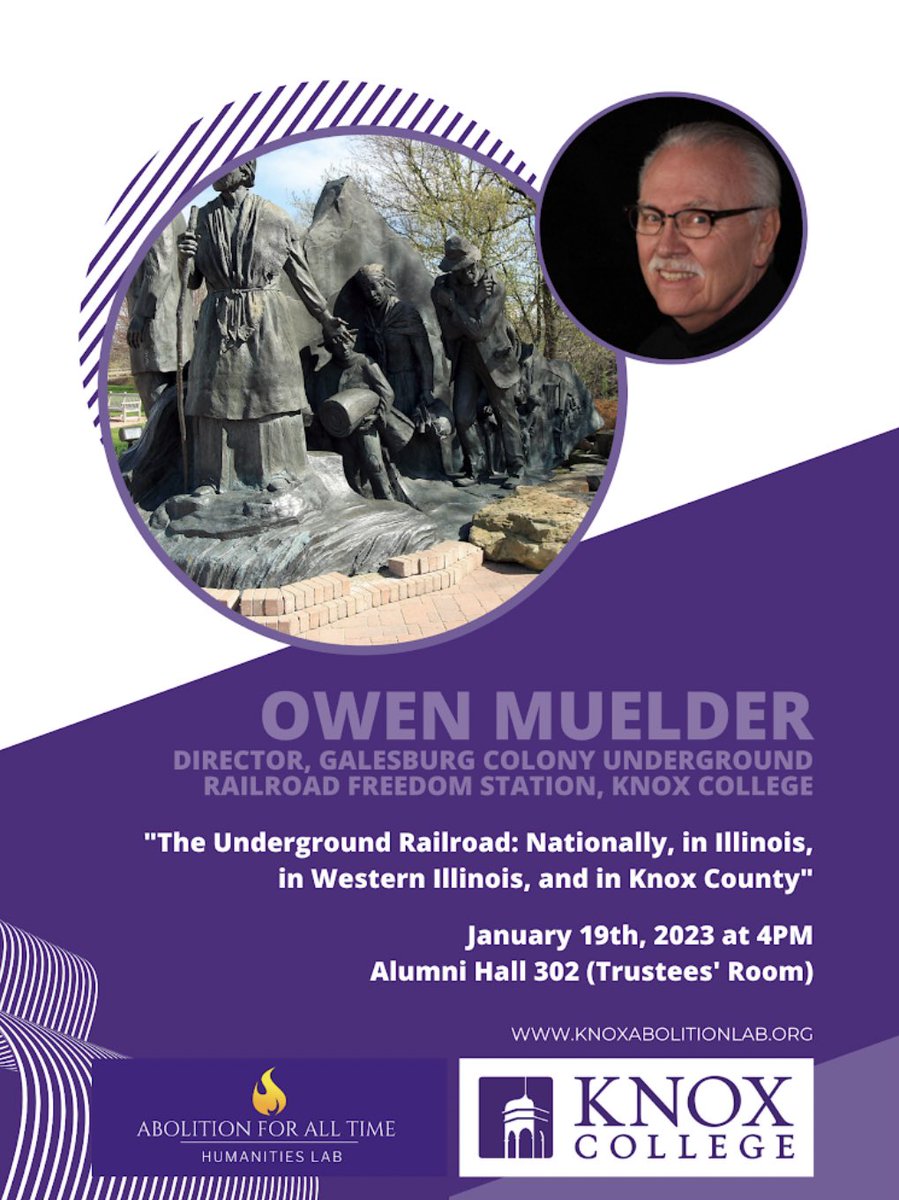 OWEN MUELDER
DIRECTOR, GALESBURG COLONY UNDERGROUND RAILROAD FREEDOM STATION, KNOX COLLEGE

"The Underground Railroad: Nationally, in Illinois, in Western Illinois, and in Knox County"

January 19th, 2023 at 4PM
Alumni Hall 302 (Trustees' Room)

WWW.KNOXABOLITIONLAB.ORG

ABOLITION FOR ALL TIME
HUMANITIES LAB

KNOX COLLEGE